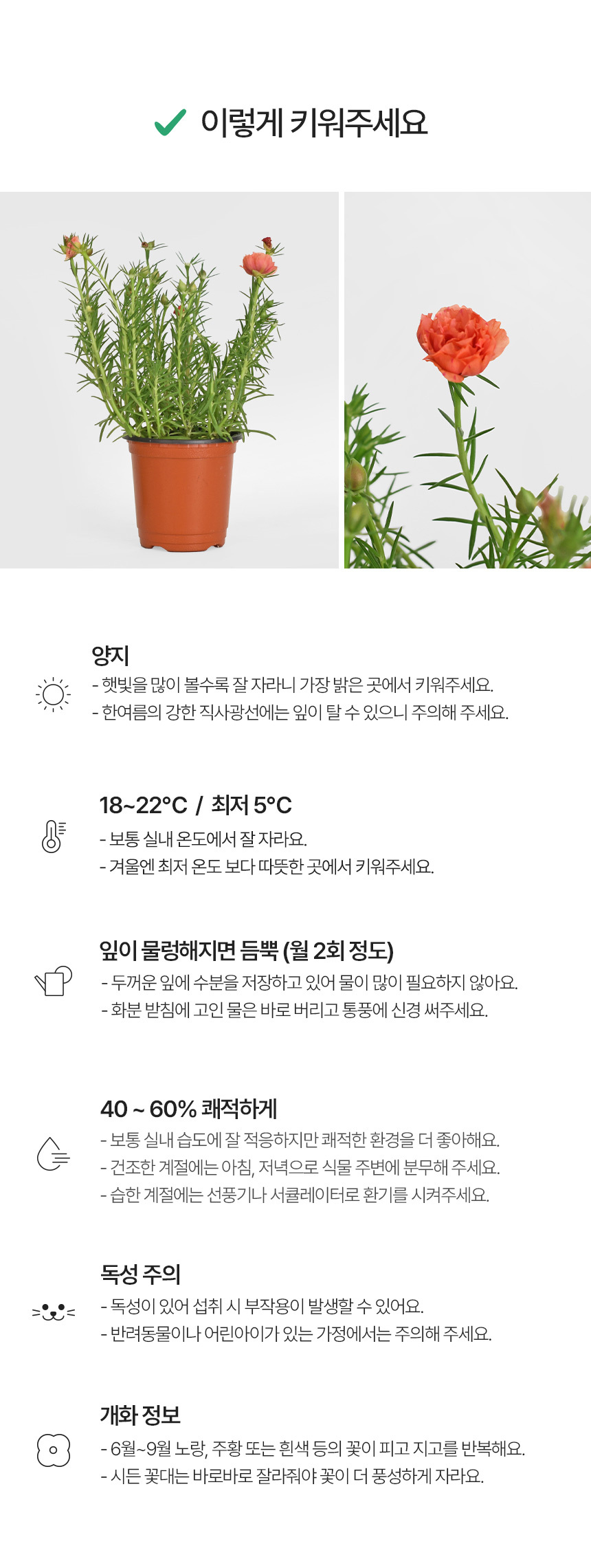 ✓ 이렇게 키워주세요

양지
- 햇빛을 많이 볼수록 잘 자라니 가장 밝은 곳에서 키워주세요.
- 한여름의 강한 직사광선에는 잎이 탈 수 있으니 주의해 주세요.

18~22°C / 최저 5°C
- 보통 실내 온도에서 잘 자라요.
- 겨울엔 최저 온도 보다 따뜻한 곳에서 키워주세요.

잎이 물렁해지면 듬뿍 (월 2회 정도)
- 두꺼운 잎에 수분을 저장하고 있어 물이 많이 필요하지 않아요.
- 화분 받침에 고인 물은 바로 버리고 통풍에 신경 써주세요.

40 ~ 60% 쾌적하게
- 보통 실내 습도에 잘 적응하지만 쾌적한 환경을 더 좋아해요.
- 건조한 계절에는 아침, 저녁으로 식물 주변에 분무해 주세요.
- 습한 계절에는 선풍기나 서큘레이터로 환기를 시켜주세요.

독성 주의
- 독성이 있어 섭취 시 부작용이 발생할 수 있어요.
- 반려동물이나 어린아이가 있는 가정에서는 주의해 주세요.

개화 정보
- 6월~9월 노랑, 주황 또는 흰색 등의 꽃이 피고 지고를 반복해요.
- 시든 꽃대는 바로바로 잘라줘야 꽃이 더 풍성하게 자라요.